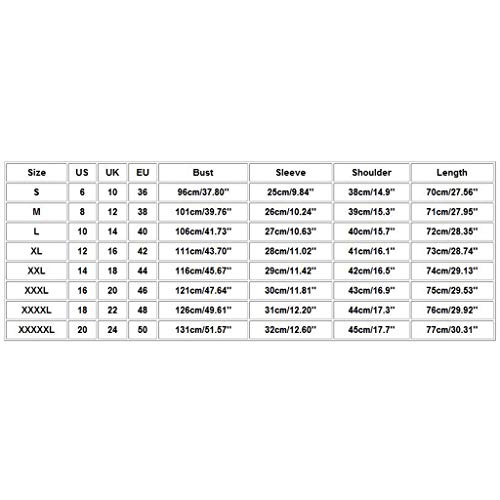 | Size | US | UK | EU | Bust | Sleeve | Shoulder | Length |
|---|---|---|---|---|---|---|---|
| S | 6 | 10 | 36 | 96cm/37.80'' | 25cm/9.84'' | 38cm/14.9'' | 70cm/27.56'' |
| M | 8 | 12 | 38 | 101cm/39.76'' | 26cm/10.24'' | 39cm/15.3'' | 71cm/27.95'' |
| L | 10 | 14 | 40 | 106cm/41.73'' | 27cm/10.63'' | 40cm/15.7'' | 72cm/28.35'' |
| XL | 12 | 16 | 42 | 111cm/43.70'' | 28cm/11.02'' | 41cm/16.1'' | 73cm/28.74'' |
| XXL | 14 | 18 | 44 | 116cm/45.67'' | 29cm/11.42'' | 42cm/16.5'' | 74cm/29.13'' |
| XXXL | 16 | 20 | 46 | 121cm/47.64'' | 30cm/11.81'' | 43cm/16.9'' | 75cm/29.53'' |
| XXXXL | 18 | 22 | 48 | 126cm/49.61'' | 31cm/12.20'' | 44cm/17.3'' | 76cm/29.92'' |
| XXXXXL | 20 | 24 | 50 | 131cm/51.57'' | 32cm/12.60'' | 45cm/17.7'' | 77cm/30.31'' |